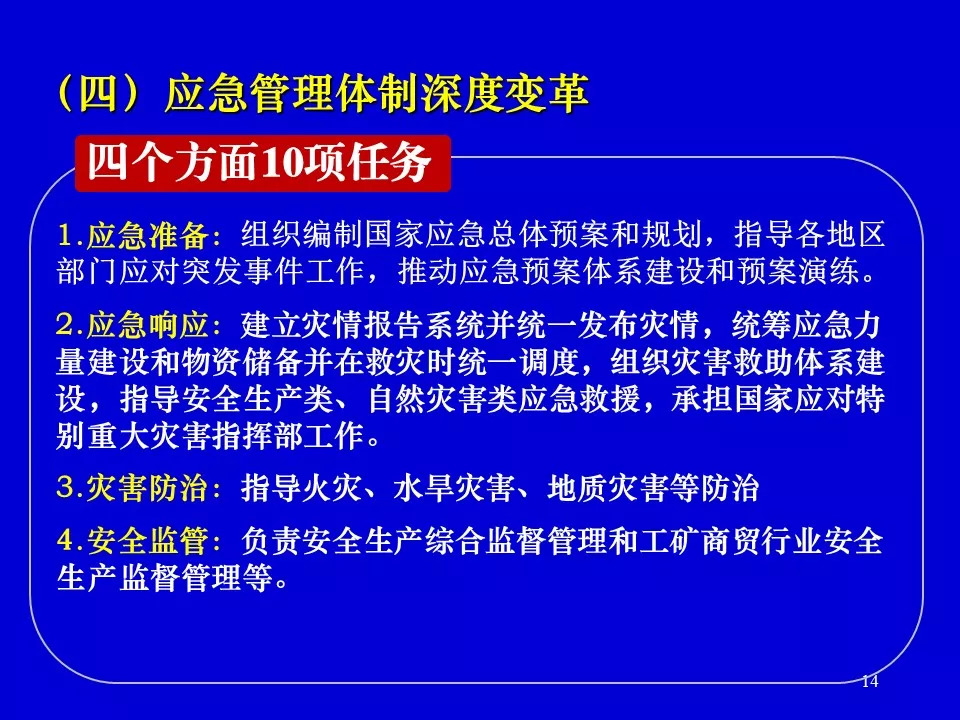 （四）应急管理体制深度变革

四个方面10项任务

1.应急准备：组织编制国家应急总体预案和规划，指导各地区部门应对突发事件工作，推动应急预案体系建设和预案演练。

2.应急响应：建立灾情报告系统并统一发布灾情，统筹应急力量建设和物资储备并在救灾时统一调度，组织灾害救助体系建设，指导安全生产类、自然灾害类应急救援，承担国家应对特别重大灾害指挥部工作。

3.灾害防治：指导火灾、水旱灾害、地质灾害等防治

4.安全监管：负责安全生产综合监督管理和工矿商贸行业安全生产监督管理等。

14